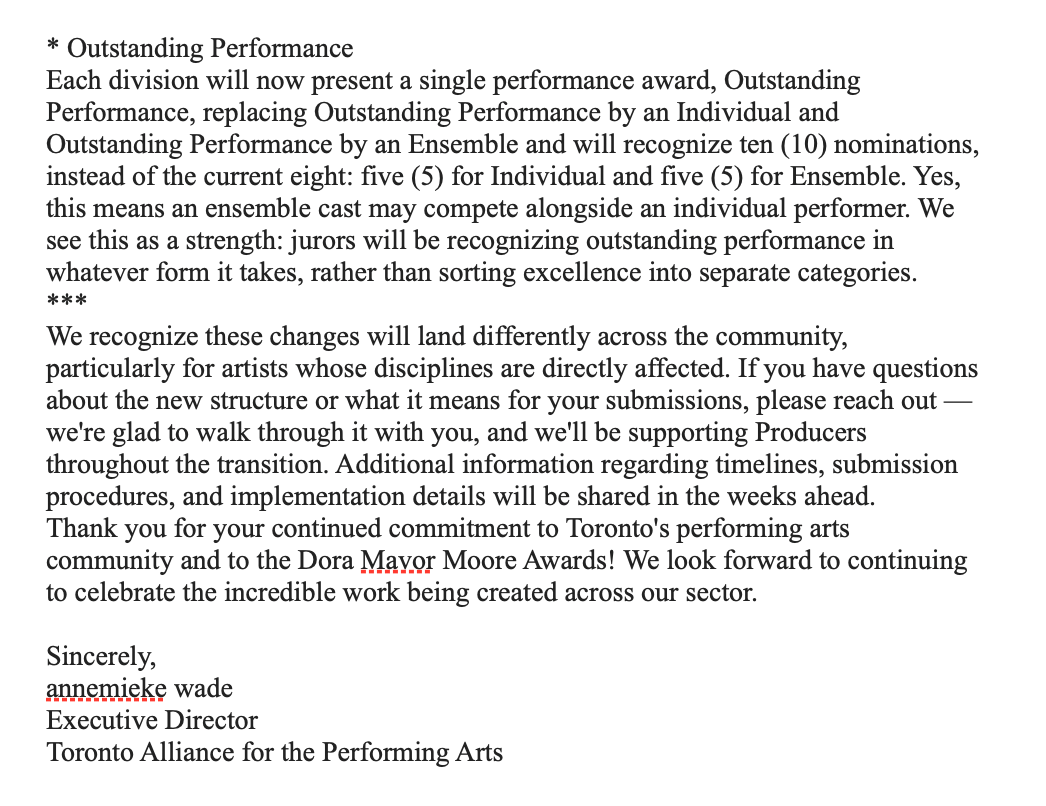 * Outstanding Performance
Each division will now present a single performance award, Outstanding Performance, replacing Outstanding Performance by an Individual and Outstanding Performance by an Ensemble and will recognize ten (10) nominations, instead of the current eight: five (5) for Individual and five (5) for Ensemble. Yes, this means an ensemble cast may compete alongside an individual performer. We see this as a strength: jurors will be recognizing outstanding performance in whatever form it takes, rather than sorting excellence into separate categories.
***
We recognize these changes will land differently across the community, particularly for artists whose disciplines are directly affected. If you have questions about the new structure or what it means for your submissions, please reach out — we're glad to walk through it with you, and we'll be supporting Producers throughout the transition. Additional information regarding timelines, submission procedures, and implementation details will be shared in the weeks ahead.
Thank you for your continued commitment to Toronto's performing arts community and to the Dora Mavor Moore Awards! We look forward to continuing to celebrate the incredible work being created across our sector.

Sincerely,
annemieke wade
Executive Director
Toronto Alliance for the Performing Arts